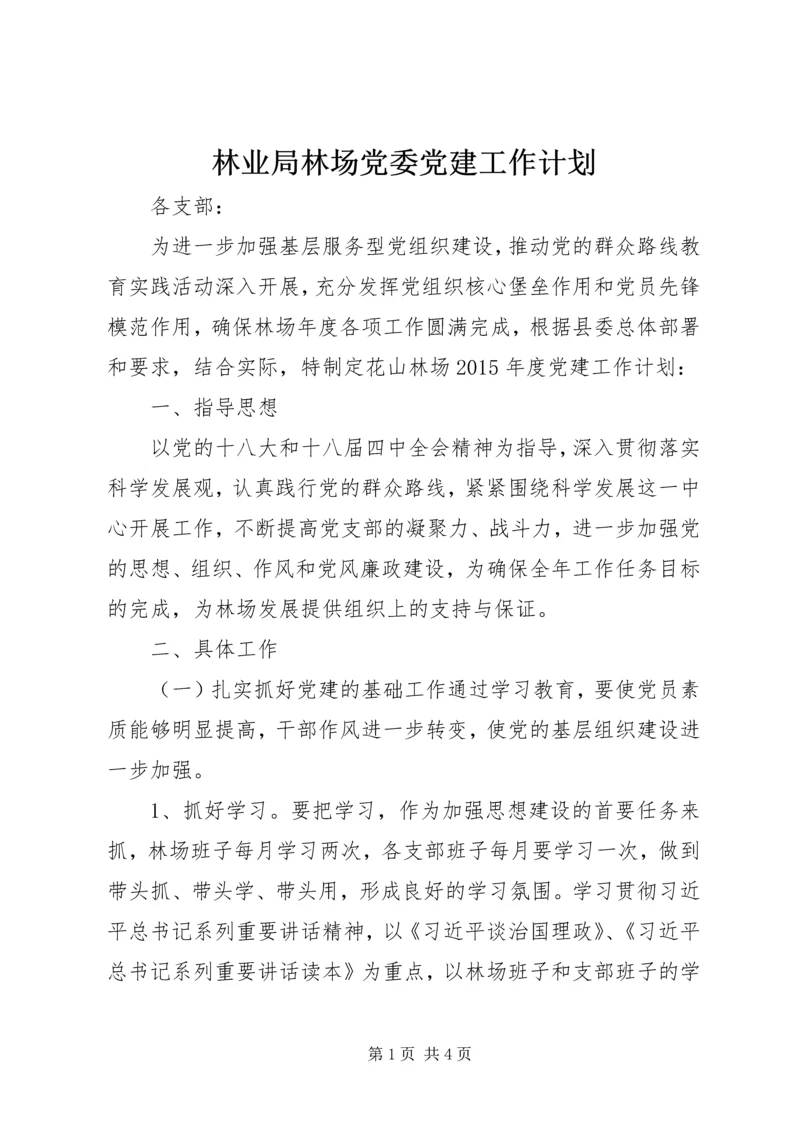 林业局林场党委党建工作计划

各支部：

为进一步加强基层服务型党组织建设，推动党的群众路线教育实践活动深入开展，充分发挥党组织核心堡垒作用和党员先锋模范作用，确保林场年度各项工作圆满完成，根据县委总体部署和要求，结合实际，特制定花山林场2015年度党建工作计划：

一、指导思想

以党的十八大和十八届四中全会精神为指导，深入贯彻落实科学发展观，认真践行党的群众路线，紧紧围绕科学发展这一中心开展工作，不断提高党支部的凝聚力、战斗力，进一步加强党的思想、组织、作风和党风廉政建设，为确保全年工作任务目标的完成，为林场发展提供组织上的支持与保证。

二、具体工作

（一）扎实抓好党建的基础工作通过学习教育，要使党员素质能够明显提高，干部作风进一步转变，使党的基层组织建设进一步加强。

1、抓好学习。要把学习，作为加强思想建设的首要任务来抓，林场班子每月学习两次，各支部班子每月要学习一次，做到带头抓、带头学、带头用，形成良好的学习氛围。学习贯彻习近平总书记系列重要讲话精神，以《习近平谈治国理政》、《习近平总书记系列重要讲话读本》为重点，以林场班子和支部班子的学

第1页 共4页